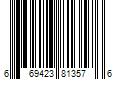 6 69423 81357 6